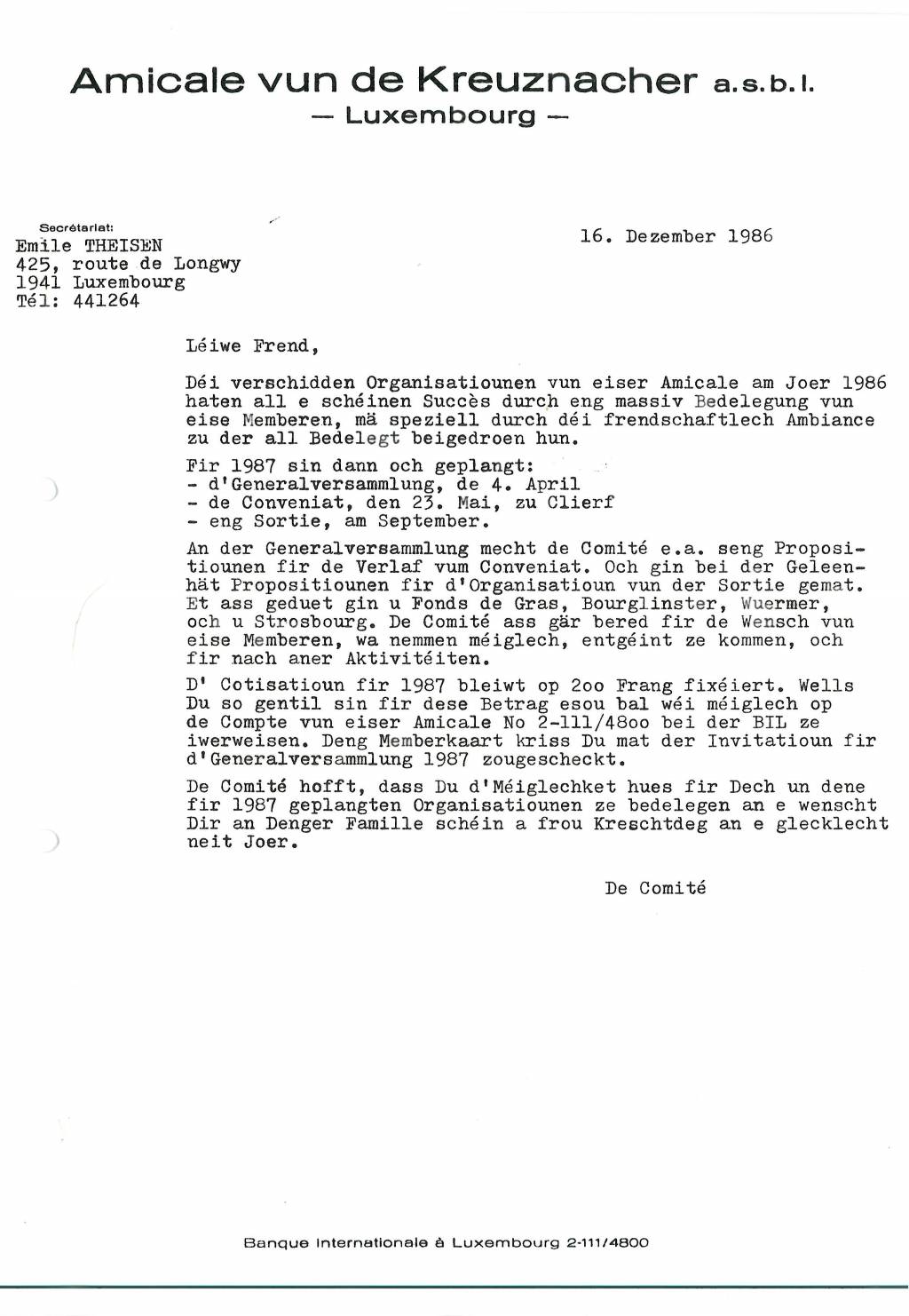 Amicale vun de Kreuznacher a.s.b.l.
— Luxembourg —

Secrétariat:
Emile THEISEN
425, route de Longwy
1941 Luxembourg
Tél: 441264

16. Dezember 1986

Léiwe Frend,

Déi verschidden Organisatiounen vun eiser Amicale am Joer 1986 haten all e schéinen Succès durch eng massiv Bedelegung vun eise Memberen, mä speziell durch déi frendschaftlech Ambiance zu der all Bedelegt beigedroen hun.

Fir 1987 sin dann och geplangt:
- d'Generalversammlung, de 4. April
- de Conveniat, den 23. Mai, zu Clierf
- eng Sortie, am September.

An der Generalversammlung mecht de Comité e.a. seng Propositiounen fir de Verlaf vum Conveniat. Och gin bei der Geleenhät Propositiounen fir d'Organisatioun vun der Sortie gemat. Et ass geduet gin u Fonds de Gras, Bourglinster, Wuermer, och u Strosbourg. De Comité ass gär bered fir de Wensch vun eise Memberen, wa nemmen méiglech, entgéint ze kommen, och fir nach aner Aktivitéiten.

D' Cotisatioun fir 1987 bleiwt op 2oo Frang fixéiert. Wells Du so gentil sin fir dese Betrag esou bal wéi méiglech op de Compte vun eiser Amicale No 2-111/48oo bei der BIL ze iwerweisen. Deng Memberkaart kriss Du mat der Invitatioun fir d'Generalversammlung 1987 zougescheckt.

De Comité hofft, dass Du d'Méiglechket hues fir Dech un dene fir 1987 geplangten Organisatiounen ze bedelegen an e wenscht Dir an Denger Famille schéin a frou Kreschtdeg an e glecklecht neit Joer.

De Comité

Banque Internationale à Luxembourg 2-111/4800